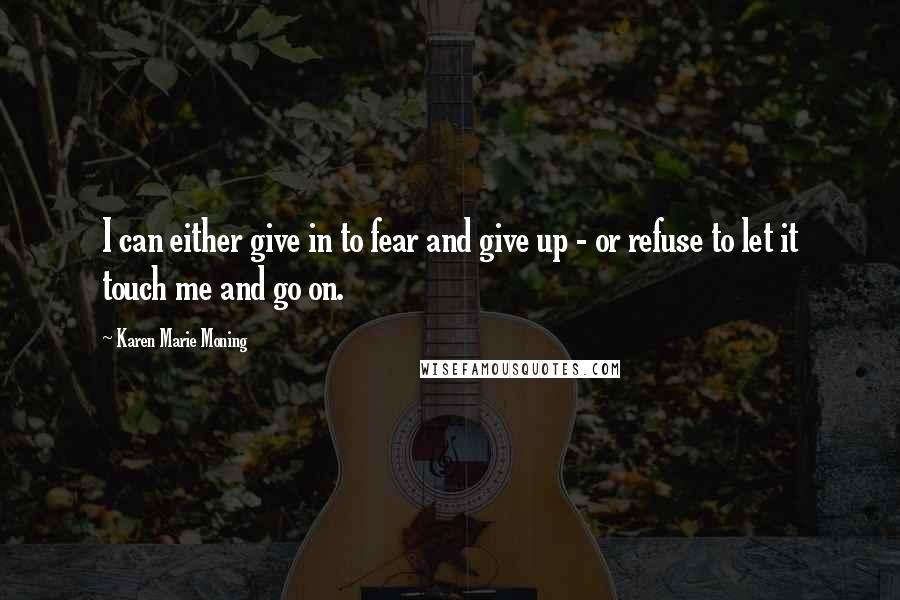 I can either give in to fear and give up - or refuse to let it touch me and go on.

~ Karen Marie Moning

WISEFAMOUSQUOTES.COM